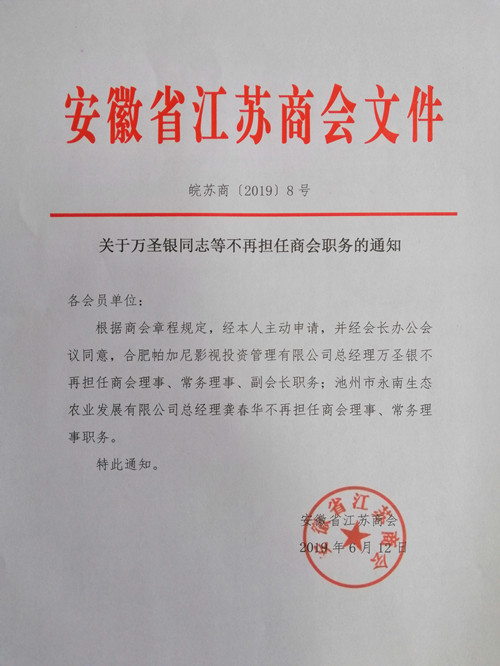 安徽省江苏商会文件

皖苏商〔2019〕8号

关于万圣银同志等不再担任商会职务的通知

各会员单位：

根据商会章程规定，经本人主动申请，并经会长办公会议同意，合肥帕加尼影视投资管理有限公司总经理万圣银不再担任商会理事、常务理事、副会长职务；池州市永南生态农业发展有限公司总经理龚春华不再担任商会理事、常务理事职务。

特此通知。

安徽省江苏商会
2019年6月12日

安徽省江苏商会